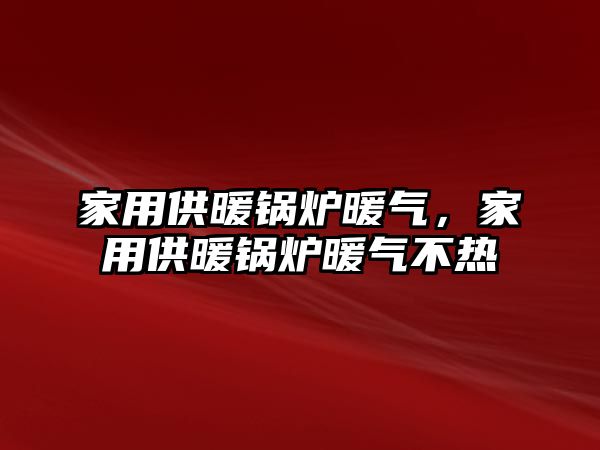 家用供暖锅炉暖气，家用供暖锅炉暖气不热